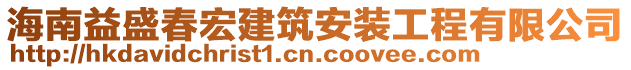 海南益盛春宏建筑安装工程有限公司
http://hkdavidchrist1.cn.coovee.com